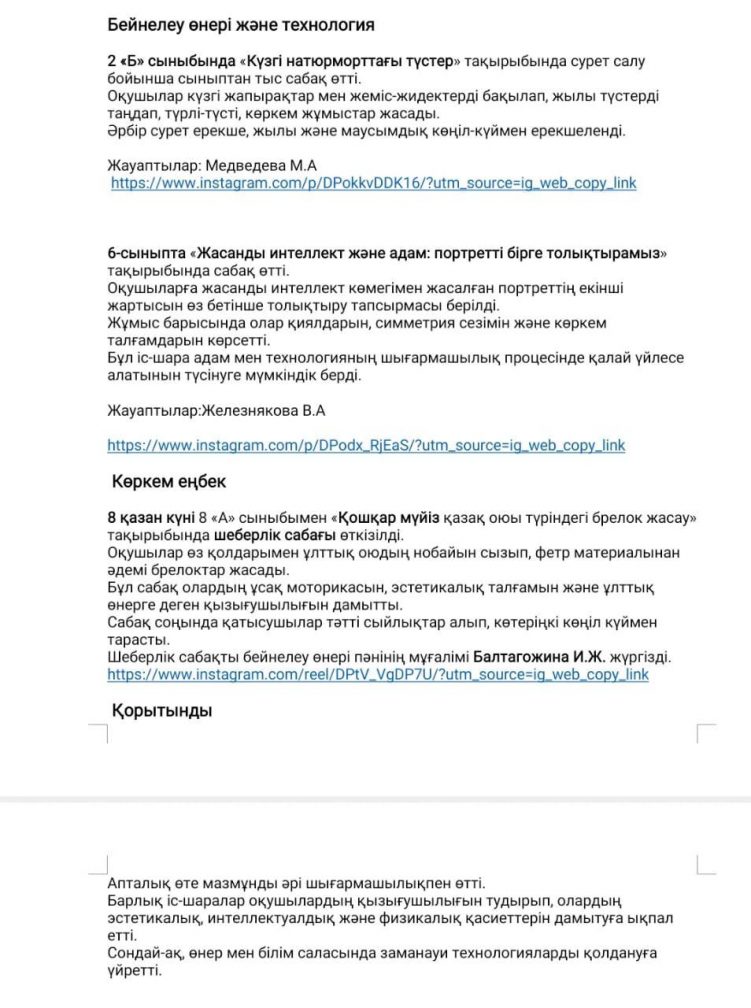 Бейнелеу өнері және технология

2 «Б» сыныбында «Күзгі натюрморттағы түстер» тақырыбында сурет салу бойынша сыныптан тыс сабақ өтті.
Оқушылар күзгі жапырақтар мен жеміс-жидектерді бақылап, жылы түстерді таңдап, түрлі-түсті, көркем жұмыстар жасады.
Әрбір сурет ерекше, жылы және маусымдық көңіл-күймен ерекшеленді.

Жауаптылар: Медведева М.А
https://www.instagram.com/p/DPokkvDDK16/?utm_source=ig_web_copy_link

6-сыныпта «Жасанды интеллект және адам: портретті бірге толықтырамыз» тақырыбында сабақ өтті.
Оқушыларға жасанды интеллект көмегімен жасалған портреттің екінші жартысын өз бетінше толықтыру тапсырмасы берілді.
Жұмыс барысында олар қиялдарын, симметрия сезімін және көркем талғамдарын көрсетті.
Бұл іс-шара адам мен технологияның шығармашылық процесінде қалай үйлесе алатынын түсінуге мүмкіндік берді.

Жауаптылар:Железнякова В.А

https://www.instagram.com/p/DPodx_RjEaS/?utm_source=ig_web_copy_link

Көркем еңбек

8 қазан күні 8 «А» сыныбымен «Қошқар мүйіз қазақ оюы түріндегі брелок жасау» тақырыбында шеберлік сабағы өткізілді.
Оқушылар өз қолдарымен ұлттық оюдың нобайын сызып, фетр материалынан әдемі брелоктар жасады.
Бұл сабақ олардың ұсақ моторикасын, эстетикалық талғамын және ұлттық өнерге деген қызығушылығын дамытты.
Сабақ соңында қатысушылар тәтті сыйлықтар алып, көтеріңкі көңіл күймен тарасты.
Шеберлік сабақты бейнелеу өнері пәнінің мұғалімі Балтагожина И.Ж. жүргізді.
https://www.instagram.com/reel/DPtV_VgDP7U/?utm_source=ig_web_copy_link

Қорытынды

Апталық өте мазмұнды әрі шығармашылықпен өтті.
Барлық іс-шаралар оқушылардың қызығушылығын тудырып, олардың эстетикалық, интеллектуалдық және физикалық қасиеттерін дамытуға ықпал етті.
Сондай-ақ, өнер мен білім саласында заманауи технологияларды қолдануға үйретті.